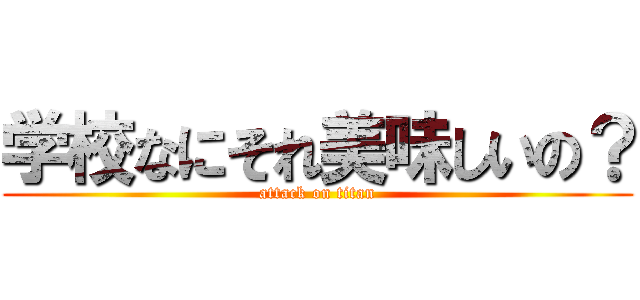 学校なにそれ美味しいの？
attack on titan